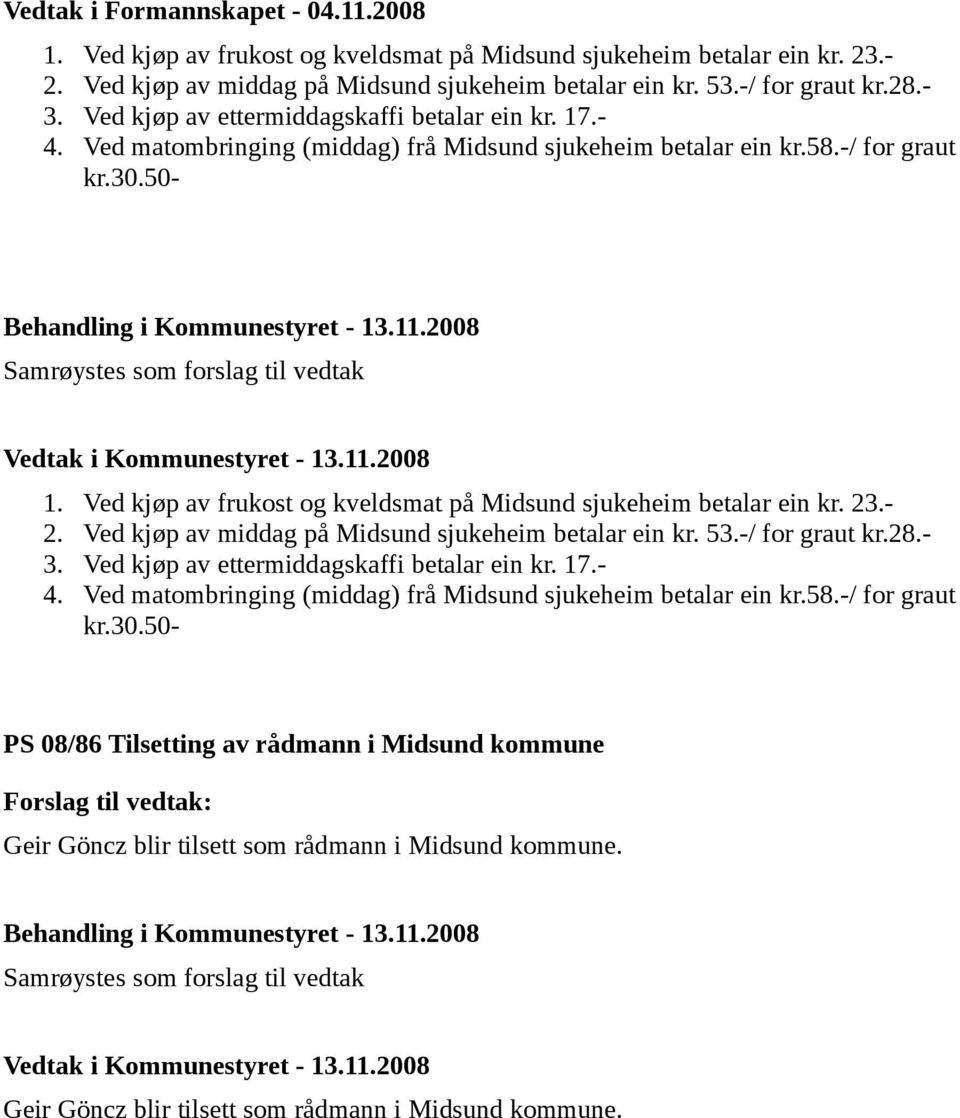 Vedtak i Formannskapet - 04.11.2008

1. Ved kjøp av frukost og kveldsmat på Midsund sjukeheim betalar ein kr. 23.-
2. Ved kjøp av middag på Midsund sjukeheim betalar ein kr. 53.-/ for graut kr.28.-
3. Ved kjøp av ettermiddagskaffi betalar ein kr. 17.-
4. Ved matombringing (middag) frå Midsund sjukeheim betalar ein kr.58.-/ for graut kr.30.50-

Behandling i Kommunestyret - 13.11.2008
Samrøystes som forslag til vedtak

Vedtak i Kommunestyret - 13.11.2008
1. Ved kjøp av frukost og kveldsmat på Midsund sjukeheim betalar ein kr. 23.-
2. Ved kjøp av middag på Midsund sjukeheim betalar ein kr. 53.-/ for graut kr.28.-
3. Ved kjøp av ettermiddagskaffi betalar ein kr. 17.-
4. Ved matombringing (middag) frå Midsund sjukeheim betalar ein kr.58.-/ for graut kr.30.50-

PS 08/86 Tilsetting av rådmann i Midsund kommune

Forslag til vedtak:

Geir Göncz blir tilsett som rådmann i Midsund kommune.

Behandling i Kommunestyret - 13.11.2008
Samrøystes som forslag til vedtak

Vedtak i Kommunestyret - 13.11.2008
Geir Göncz blir tilsett som rådmann i Midsund kommune.